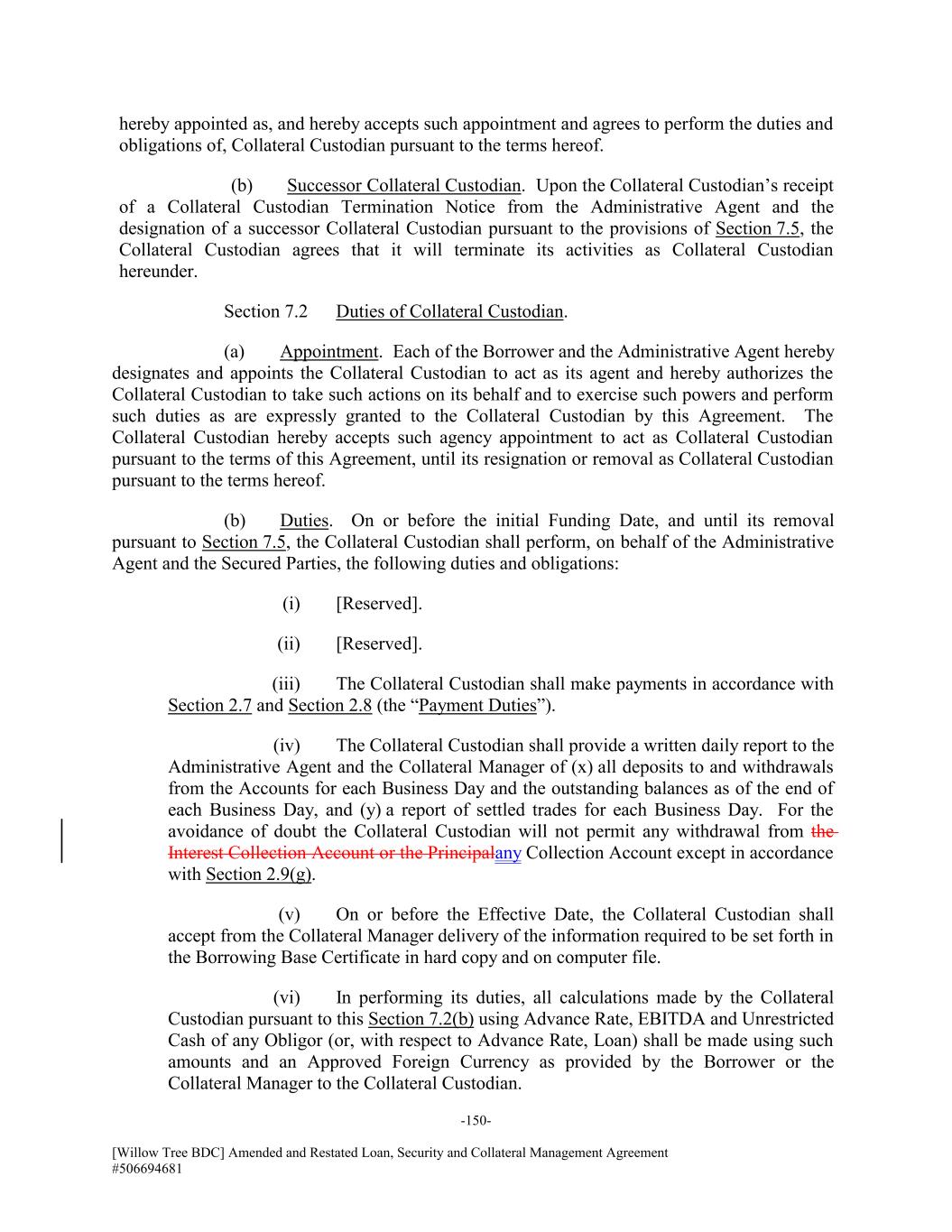 hereby appointed as, and hereby accepts such appointment and agrees to perform the duties and obligations of, Collateral Custodian pursuant to the terms hereof.

(b) Successor Collateral Custodian. Upon the Collateral Custodian's receipt of a Collateral Custodian Termination Notice from the Administrative Agent and the designation of a successor Collateral Custodian pursuant to the provisions of Section 7.5, the Collateral Custodian agrees that it will terminate its activities as Collateral Custodian hereunder.

Section 7.2 Duties of Collateral Custodian.

(a) Appointment. Each of the Borrower and the Administrative Agent hereby designates and appoints the Collateral Custodian to act as its agent and hereby authorizes the Collateral Custodian to take such actions on its behalf and to exercise such powers and perform such duties as are expressly granted to the Collateral Custodian by this Agreement. The Collateral Custodian hereby accepts such agency appointment to act as Collateral Custodian pursuant to the terms of this Agreement, until its resignation or removal as Collateral Custodian pursuant to the terms hereof.

(b) Duties. On or before the initial Funding Date, and until its removal pursuant to Section 7.5, the Collateral Custodian shall perform, on behalf of the Administrative Agent and the Secured Parties, the following duties and obligations:

(i) [Reserved].

(ii) [Reserved].

(iii) The Collateral Custodian shall make payments in accordance with Section 2.7 and Section 2.8 (the "Payment Duties").

(iv) The Collateral Custodian shall provide a written daily report to the Administrative Agent and the Collateral Manager of (x) all deposits to and withdrawals from the Accounts for each Business Day and the outstanding balances as of the end of each Business Day, and (y) a report of settled trades for each Business Day. For the avoidance of doubt the Collateral Custodian will not permit any withdrawal from the Interest Collection Account or the Principalany Collection Account except in accordance with Section 2.9(g).

(v) On or before the Effective Date, the Collateral Custodian shall accept from the Collateral Manager delivery of the information required to be set forth in the Borrowing Base Certificate in hard copy and on computer file.

(vi) In performing its duties, all calculations made by the Collateral Custodian pursuant to this Section 7.2(b) using Advance Rate, EBITDA and Unrestricted Cash of any Obligor (or, with respect to Advance Rate, Loan) shall be made using such amounts and an Approved Foreign Currency as provided by the Borrower or the Collateral Manager to the Collateral Custodian.

-150-

[Willow Tree BDC] Amended and Restated Loan, Security and Collateral Management Agreement
#506694681